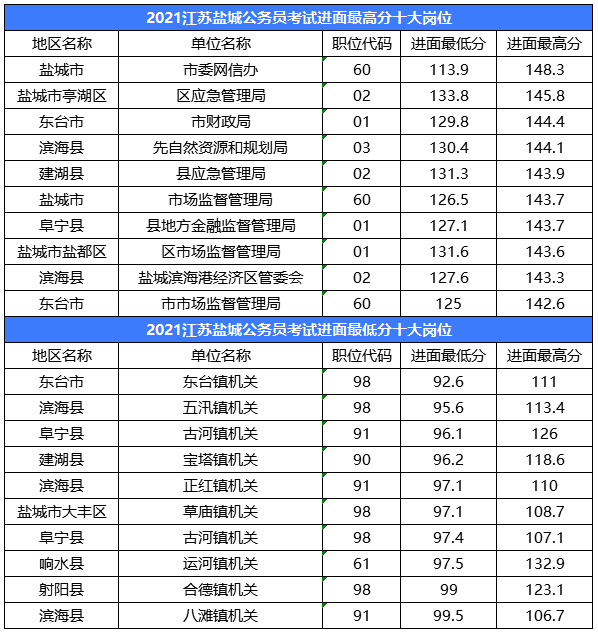 2021江苏盐城公务员考试进面最高分十大岗位

| 地区名称 | 单位名称 | 职位代码 | 进面最低分 | 进面最高分 |
|---|---|---|---|---|
| 盐城市 | 市委网信办 | 60 | 113.9 | 148.3 |
| 盐城市亭湖区 | 区应急管理局 | 02 | 133.8 | 145.8 |
| 东台市 | 市财政局 | 01 | 129.8 | 144.4 |
| 滨海县 | 先自然资源和规划局 | 03 | 130.4 | 144.1 |
| 建湖县 | 县应急管理局 | 02 | 131.3 | 143.9 |
| 盐城市 | 市场监督管理局 | 60 | 126.5 | 143.7 |
| 阜宁县 | 县地方金融监督管理局 | 01 | 127.1 | 143.7 |
| 盐城市盐都区 | 区市场监督管理局 | 01 | 131.6 | 143.6 |
| 滨海县 | 盐城滨海港经济区管委会 | 02 | 127.6 | 143.3 |
| 东台市 | 市市场监督管理局 | 60 | 125 | 142.6 |

2021江苏盐城公务员考试进面最低分十大岗位

| 地区名称 | 单位名称 | 职位代码 | 进面最低分 | 进面最高分 |
|---|---|---|---|---|
| 东台市 | 东台镇机关 | 98 | 92.6 | 111 |
| 滨海县 | 五汛镇机关 | 98 | 95.6 | 113.4 |
| 阜宁县 | 古河镇机关 | 91 | 96.1 | 126 |
| 建湖县 | 宝塔镇机关 | 90 | 96.2 | 118.6 |
| 滨海县 | 正红镇机关 | 91 | 97.1 | 110 |
| 盐城市大丰区 | 草庙镇机关 | 98 | 97.1 | 108.7 |
| 阜宁县 | 古河镇机关 | 98 | 97.4 | 107.1 |
| 响水县 | 运河镇机关 | 61 | 97.5 | 132.9 |
| 射阳县 | 合德镇机关 | 98 | 99 | 123.1 |
| 滨海县 | 八滩镇机关 | 91 | 99.5 | 106.7 |